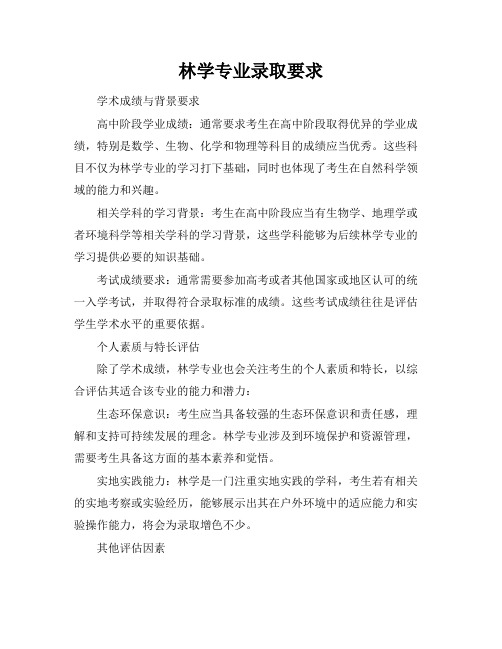 林学专业录取要求

学术成绩与背景要求

高中阶段学业成绩：通常要求考生在高中阶段取得优异的学业成绩，特别是数学、生物、化学和物理等科目的成绩应当优秀。这些科目不仅为林学专业的学习打下基础，同时也体现了考生在自然科学领域的能力和兴趣。

相关学科的学习背景：考生在高中阶段应当有生物学、地理学或者环境科学等相关学科的学习背景，这些学科能够为后续林学专业的学习提供必要的知识基础。

考试成绩要求：通常需要参加高考或者其他国家或地区认可的统一入学考试，并取得符合录取标准的成绩。这些考试成绩往往是评估学生学术水平的重要依据。

个人素质与特长评估

除了学术成绩，林学专业也会关注考生的个人素质和特长，以综合评估其适合该专业的能力和潜力：

生态环保意识：考生应当具备较强的生态环保意识和责任感，理解和支持可持续发展的理念。林学专业涉及到环境保护和资源管理，需要考生具备这方面的基本素养和觉悟。

实地实践能力：林学是一门注重实地实践的学科，考生若有相关的实地考察或实验经历，能够展示出其在户外环境中的适应能力和实验操作能力，将会为录取增色不少。

其他评估因素